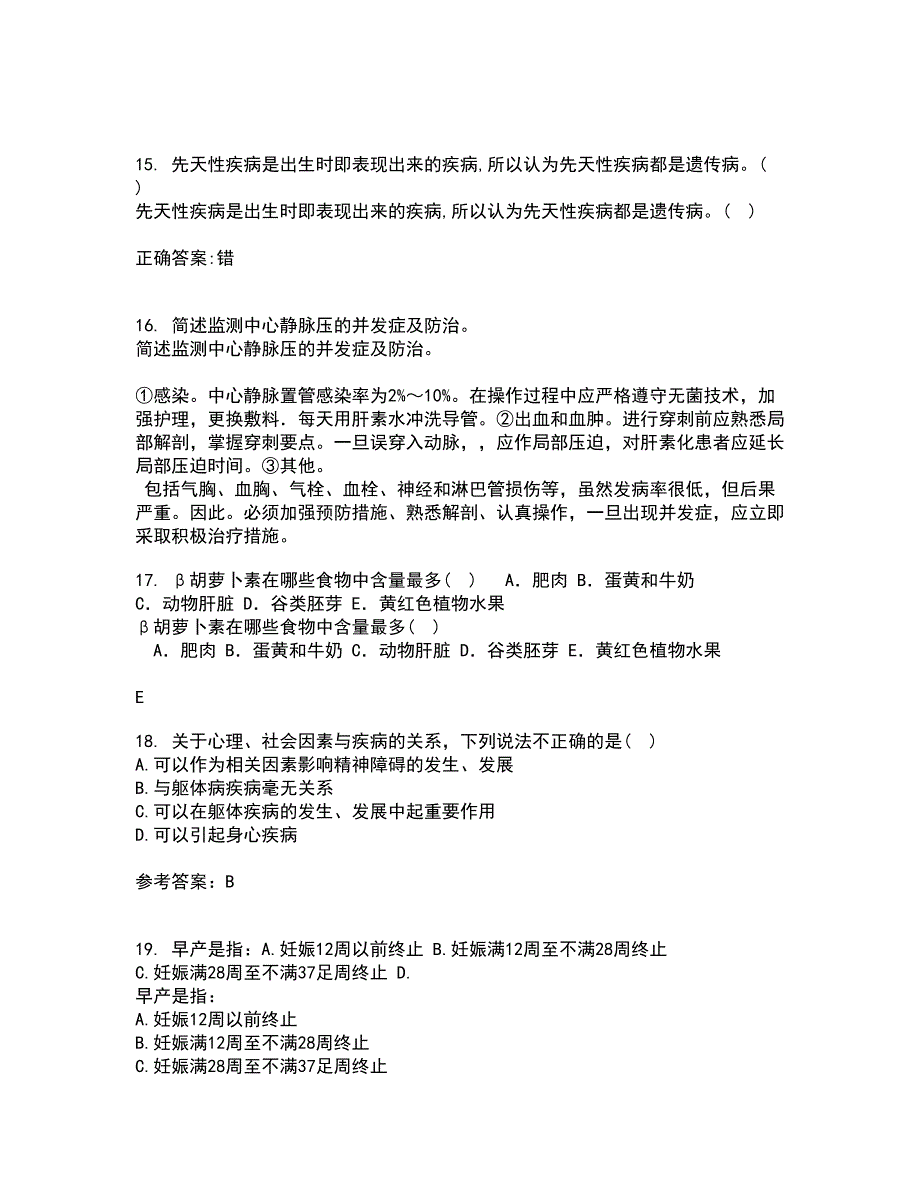 15. 先天性疾病是出生时即表现出来的疾病,所以认为先天性疾病都是遗传病。( )
先天性疾病是出生时即表现出来的疾病,所以认为先天性疾病都是遗传病。( )

正确答案:错

16. 简述监测中心静脉压的并发症及防治。
简述监测中心静脉压的并发症及防治。

①感染。中心静脉置管感染率为2%～10%。在操作过程中应严格遵守无菌技术，加强护理，更换敷料．每天用肝素水冲洗导管。②出血和血肿。进行穿刺前应熟悉局部解剖，掌握穿刺要点。一旦误穿入动脉，，应作局部压迫，对肝素化患者应延长局部压迫时间。③其他。
包括气胸、血胸、气栓、血栓、神经和淋巴管损伤等，虽然发病率很低，但后果严重。因此。必须加强预防措施、熟悉解剖、认真操作，一旦出现并发症，应立即采取积极治疗措施。

17. β胡萝卜素在哪些食物中含量最多( ) A．肥肉 B．蛋黄和牛奶 C．动物肝脏 D．谷类胚芽 E．黄红色植物水果
β胡萝卜素在哪些食物中含量最多( )
A．肥肉 B．蛋黄和牛奶 C．动物肝脏 D．谷类胚芽 E．黄红色植物水果

E

18. 关于心理、社会因素与疾病的关系，下列说法不正确的是( )
A.可以作为相关因素影响精神障碍的发生、发展
B.与躯体病疾病毫无关系
C.可以在躯体疾病的发生、发展中起重要作用
D.可以引起身心疾病

参考答案：B

19. 早产是指：A.妊娠12周以前终止 B.妊娠满12周至不满28周终止 C.妊娠满28周至不满37足周终止 D.
早产是指：
A.妊娠12周以前终止
B.妊娠满12周至不满28周终止
C.妊娠满28周至不满37足周终止